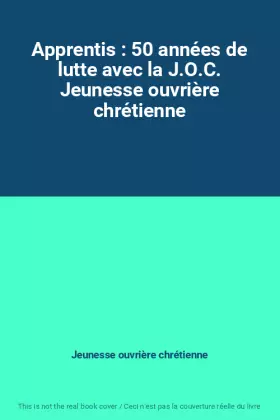 Apprentis : 50 années de lutte avec la J.O.C. Jeunesse ouvrière chrétienne

Jeunesse ouvrière chrétienne

This is not the real book cover / Ceci n'est pas la couverture réelle du livre